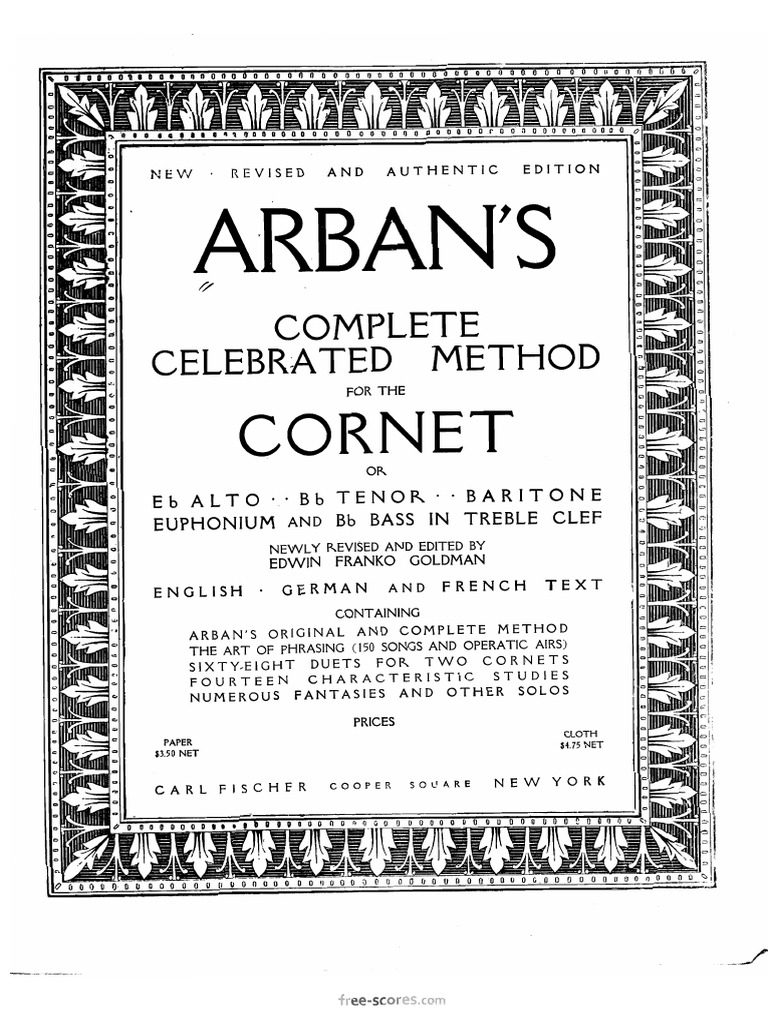 NEW · REVISED AND AUTHENTIC EDITION

ARBAN'S

COMPLETE
CELEBRATED METHOD
FOR THE
CORNET
OR
E♭ ALTO · · B♭ TENOR · · BARITONE
EUPHONIUM AND B♭ BASS IN TREBLE CLEF

NEWLY REVISED AND EDITED BY
EDWIN FRANKO GOLDMAN

ENGLISH · GERMAN AND FRENCH TEXT

CONTAINING
ARBAN'S ORIGINAL AND COMPLETE METHOD
THE ART OF PHRASING (150 SONGS AND OPERATIC AIRS)
SIXTY-EIGHT DUETS FOR TWO CORNETS
FOURTEEN CHARACTERISTIC STUDIES
NUMEROUS FANTASIES AND OTHER SOLOS

PRICES
PAPER
$3.50 NET
CLOTH
$4.75 NET

CARL FISCHER COOPER SQUARE NEW YORK

free-scores.com